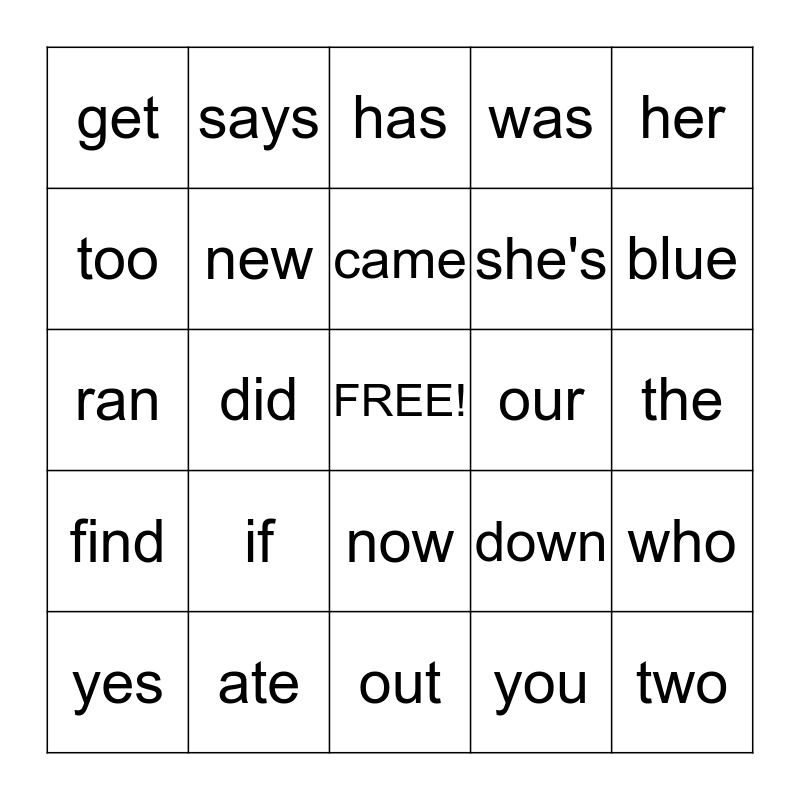 | get | says | has | was | her |
|---|---|---|---|---|
| too | new | came | she's | blue |
| ran | did | FREE! | our | the |
| find | if | now | down | who |
| yes | ate | out | you | two |